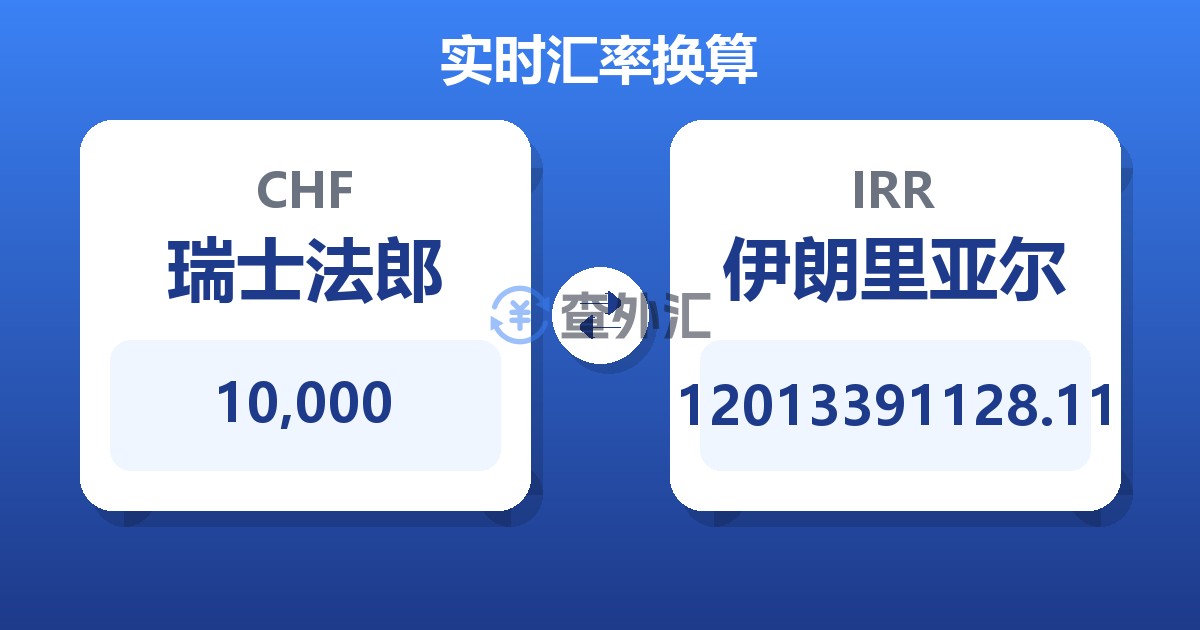 实时汇率换算

CHF
瑞士法郎
10,000

查外汇

IRR
伊朗里亚尔
12013391128.11